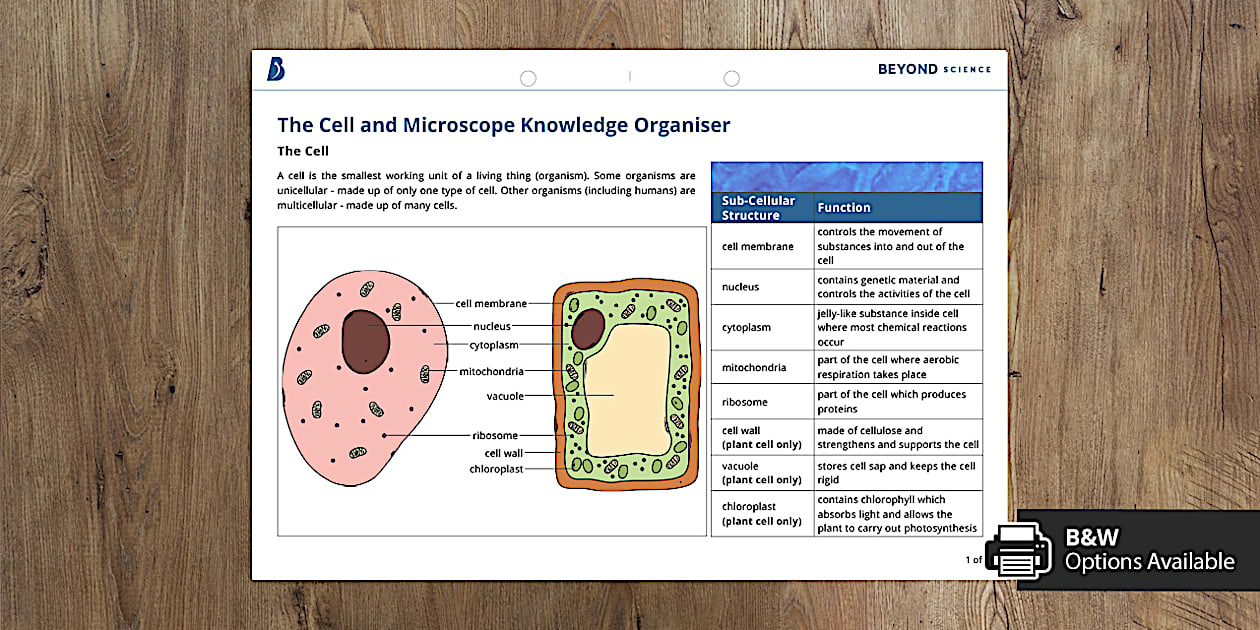 BEYOND SCIENCE

The Cell and Microscope Knowledge Organiser

The Cell

A cell is the smallest working unit of a living thing (organism). Some organisms are unicellular - made up of only one type of cell. Other organisms (including humans) are multicellular - made up of many cells.

cell membrane
nucleus
cytoplasm
mitochondria
vacuole
ribosome
cell wall
chloroplast

| Sub-Cellular Structure | Function |
|---|---|
| cell membrane | controls the movement of substances into and out of the cell |
| nucleus | contains genetic material and controls the activities of the cell |
| cytoplasm | jelly-like substance inside cell where most chemical reactions occur |
| mitochondria | part of the cell where aerobic respiration takes place |
| ribosome | part of the cell which produces proteins |
| cell wall (plant cell only) | made of cellulose and strengthens and supports the cell |
| vacuole (plant cell only) | stores cell sap and keeps the cell rigid |
| chloroplast (plant cell only) | contains chlorophyll which absorbs light and allows the plant to carry out photosynthesis |

1 of

B&W
Options Available